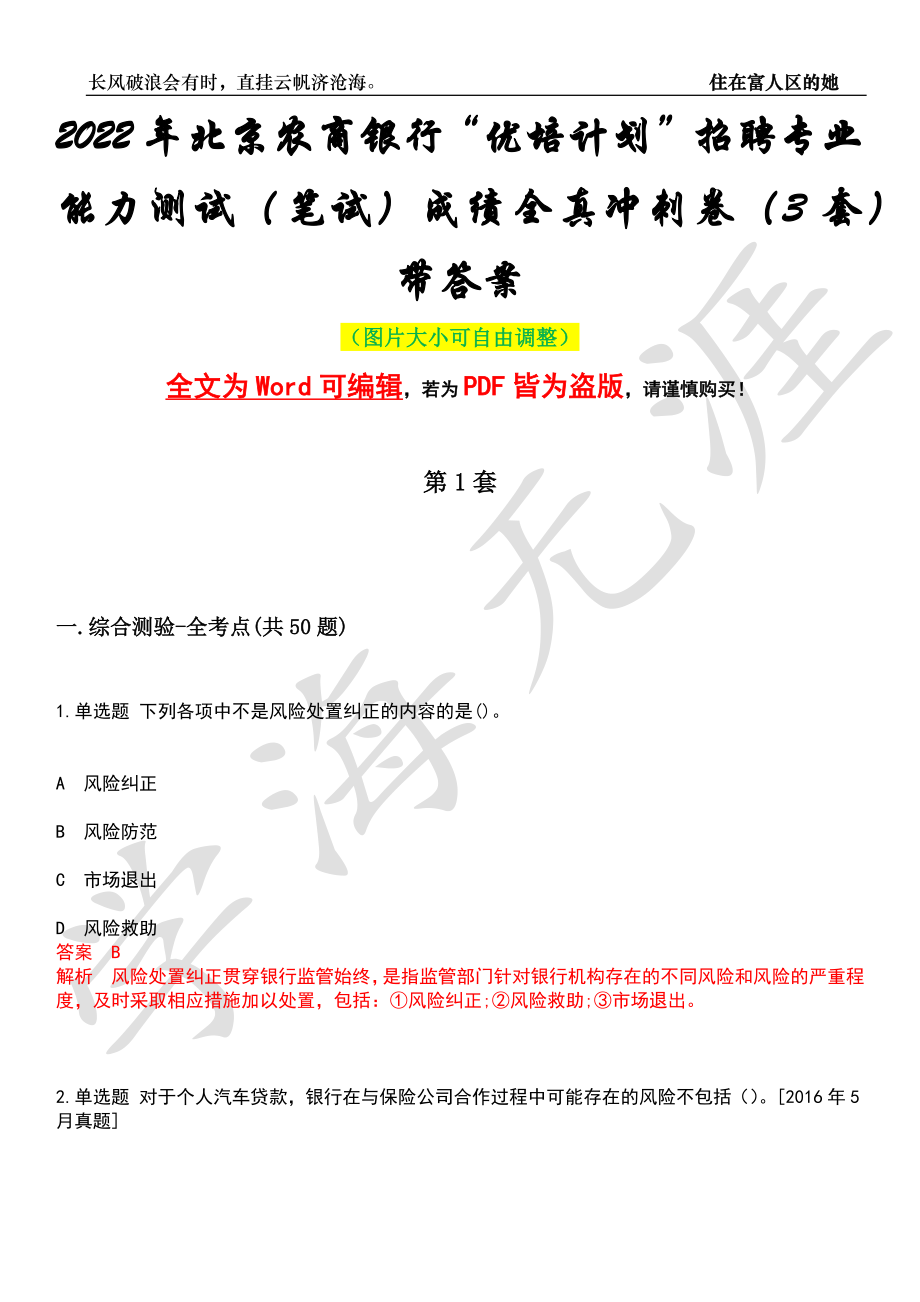 长风破浪会有时，直挂云帆济沧海。

住在富人区的她

2022年北京农商银行“优培计划”招聘专业能力测试（笔试）成绩全真冲刺卷（3套）带答案

（图片大小可自由调整）

全文为Word可编辑，若为PDF皆为盗版，请谨慎购买！

第1套

一.综合测验-全考点(共50题)

1.单选题 下列各项中不是风险处置纠正的内容的是()。

A 风险纠正

B 风险防范

C 市场退出

D 风险救助

答案 B

解析 风险处置纠正贯穿银行监管始终，是指监管部门针对银行机构存在的不同风险和风险的严重程度，及时采取相应措施加以处置，包括：①风险纠正;②风险救助;③市场退出。

2.单选题 对于个人汽车贷款，银行在与保险公司合作过程中可能存在的风险不包括（）。[2016年5月真题]

学海无涯